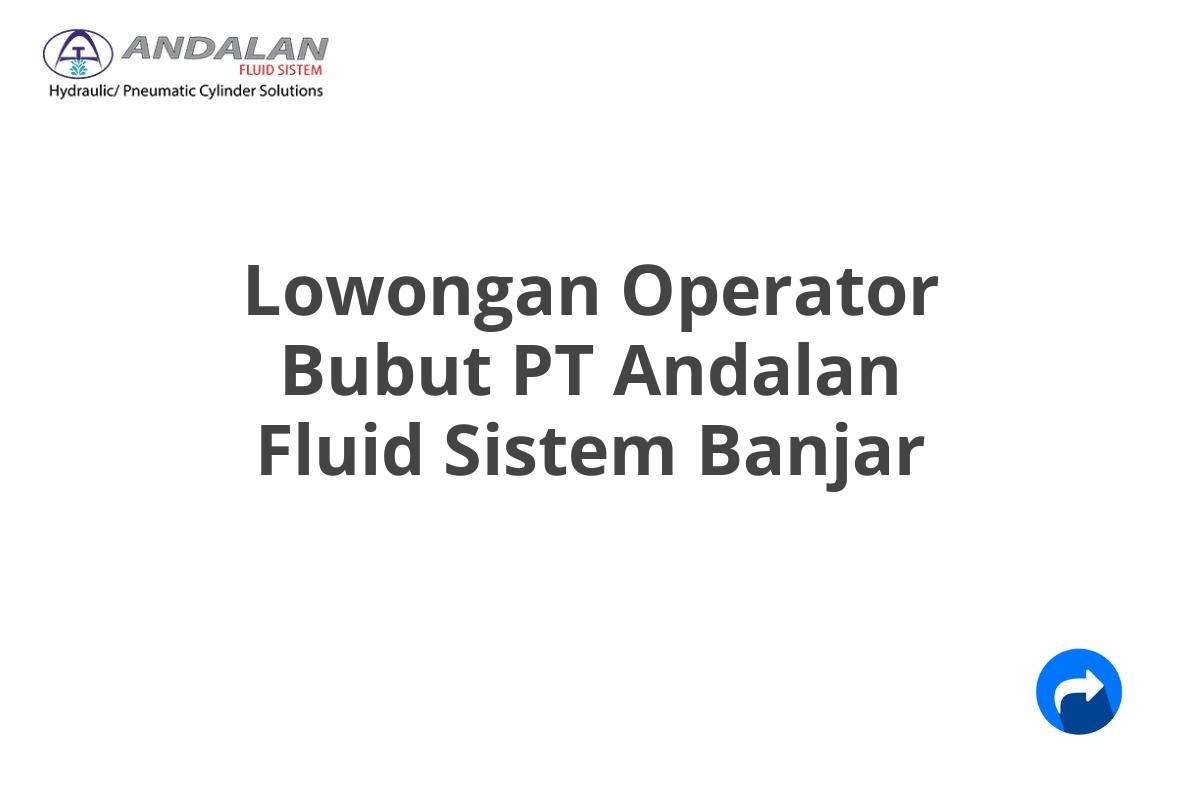 ANDALAN
FLUID SISTEM
Hydraulic/ Pneumatic Cylinder Solutions

Lowongan Operator Bubut PT Andalan Fluid Sistem Banjar